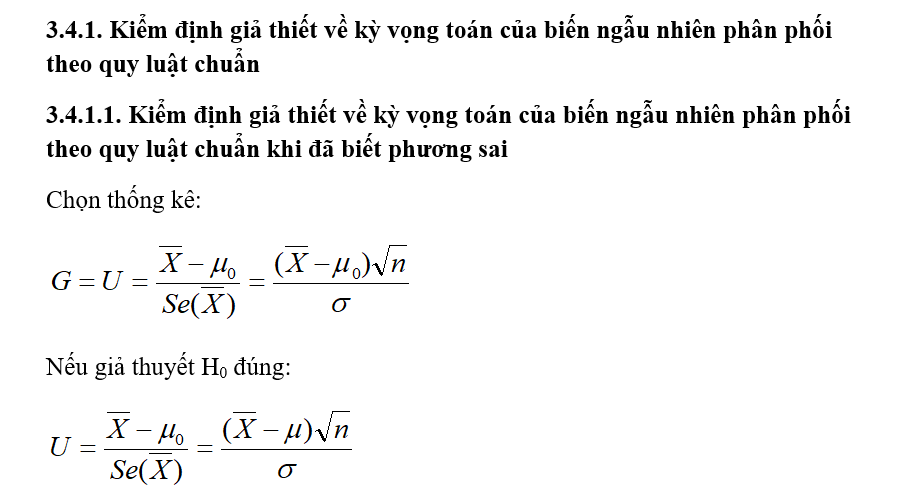 3.4.1. Kiểm định giả thiết về kỳ vọng toán của biến ngẫu nhiên phân phối theo quy luật chuẩn

3.4.1.1. Kiểm định giả thiết về kỳ vọng toán của biến ngẫu nhiên phân phối theo quy luật chuẩn khi đã biết phương sai

Chọn thống kê:

$G = U = \frac{\overline{X} - \mu_0}{Se(\overline{X})} = \frac{(\overline{X} - \mu_0)\sqrt{n}}{\sigma}$

Nếu giả thuyết $H_0$ đúng:

$U = \frac{\overline{X} - \mu_0}{Se(\overline{X})} = \frac{(\overline{X} - \mu)\sqrt{n}}{\sigma}$